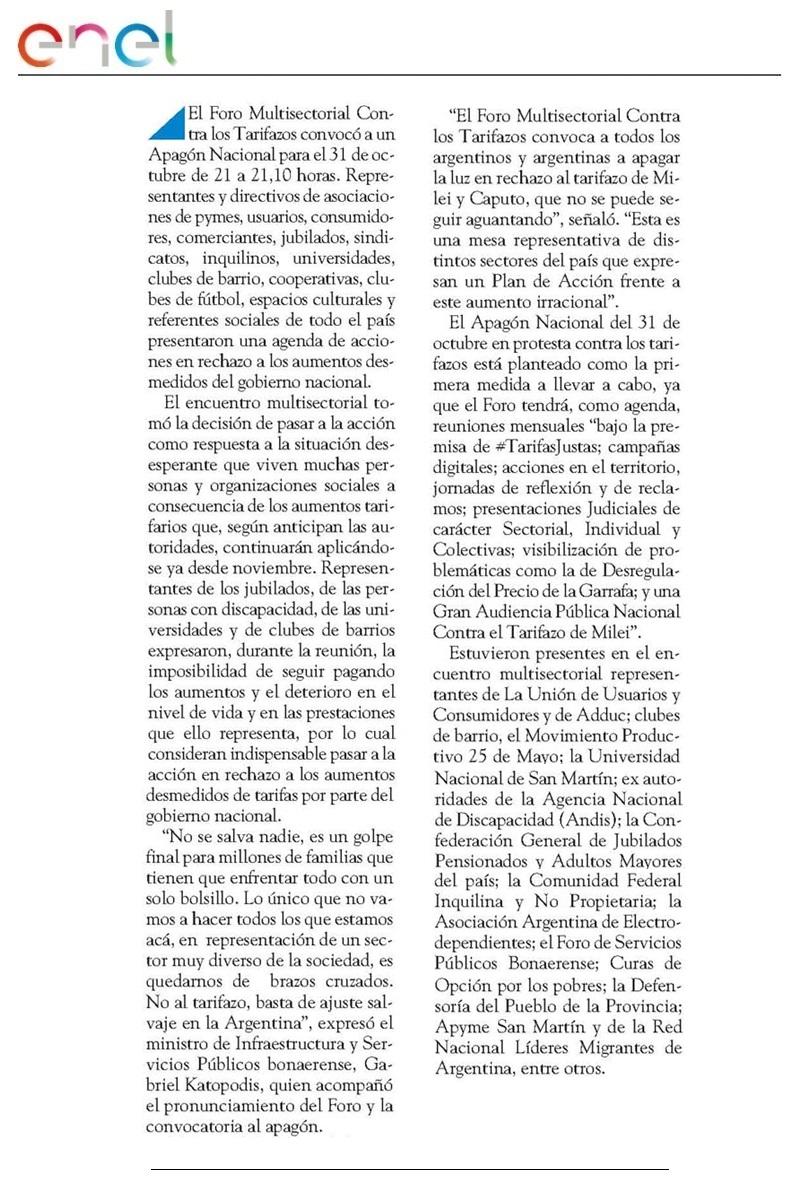 enel

El Foro Multisectorial Contra los Tarifazos convocó a un Apagón Nacional para el 31 de octubre de 21 a 21,10 horas. Representantes y directivos de asociaciones de pymes, usuarios, consumidores, comerciantes, jubilados, sindicatos, inquilinos, universidades, clubes de barrio, cooperativas, clubes de fútbol, espacios culturales y referentes sociales de todo el país presentaron una agenda de acciones en rechazo a los aumentos desmedidos del gobierno nacional.

El encuentro multisectorial tomó la decisión de pasar a la acción como respuesta a la situación desesperante que viven muchas personas y organizaciones sociales a consecuencia de los aumentos tarifarios que, según anticipan las autoridades, continuarán aplicándose ya desde noviembre. Representantes de los jubilados, de las personas con discapacidad, de las universidades y de clubes de barrios expresaron, durante la reunión, la imposibilidad de seguir pagando los aumentos y el deterioro en el nivel de vida y en las prestaciones que ello representa, por lo cual consideran indispensable pasar a la acción en rechazo a los aumentos desmedidos de tarifas por parte del gobierno nacional.

"No se salva nadie, es un golpe final para millones de familias que tienen que enfrentar todo con un solo bolsillo. Lo único que no vamos a hacer todos los que estamos acá, en representación de un sector muy diverso de la sociedad, es quedarnos de brazos cruzados. No al tarifazo, basta de ajuste salvaje en la Argentina", expresó el ministro de Infraestructura y Servicios Públicos bonaerense, Gabriel Katopodis, quien acompañó el pronunciamiento del Foro y la convocatoria al apagón.

"El Foro Multisectorial Contra los Tarifazos convoca a todos los argentinos y argentinas a apagar la luz en rechazo al tarifazo de Milei y Caputo, que no se puede seguir aguantando", señaló. "Esta es una mesa representativa de distintos sectores del país que expresan un Plan de Acción frente a este aumento irracional".

El Apagón Nacional del 31 de octubre en protesta contra los tarifazos está planteado como la primera medida a llevar a cabo, ya que el Foro tendrá, como agenda, reuniones mensuales "bajo la premisa de #TarifasJustas; campañas digitales; acciones en el territorio, jornadas de reflexión y de reclamos; presentaciones Judiciales de carácter Sectorial, Individual y Colectivas; visibilización de problemáticas como la de Desregulación del Precio de la Garrafa; y una Gran Audiencia Pública Nacional Contra el Tarifazo de Milei".

Estuvieron presentes en el encuentro multisectorial representantes de La Unión de Usuarios y Consumidores y de Adduc; clubes de barrio, el Movimiento Productivo 25 de Mayo; la Universidad Nacional de San Martín; ex autoridades de la Agencia Nacional de Discapacidad (Andis); la Confederación General de Jubilados Pensionados y Adultos Mayores del país; la Comunidad Federal Inquilina y No Propietaria; la Asociación Argentina de Electrodependientes; el Foro de Servicios Públicos Bonaerense; Curas de Opción por los pobres; la Defensoría del Pueblo de la Provincia; Apyme San Martín y de la Red Nacional Líderes Migrantes de Argentina, entre otros.